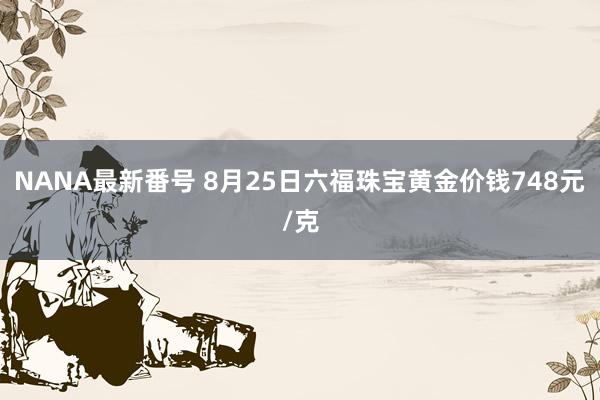 NANA最新番号 8月25日六福珠宝黄金价钱748元/克